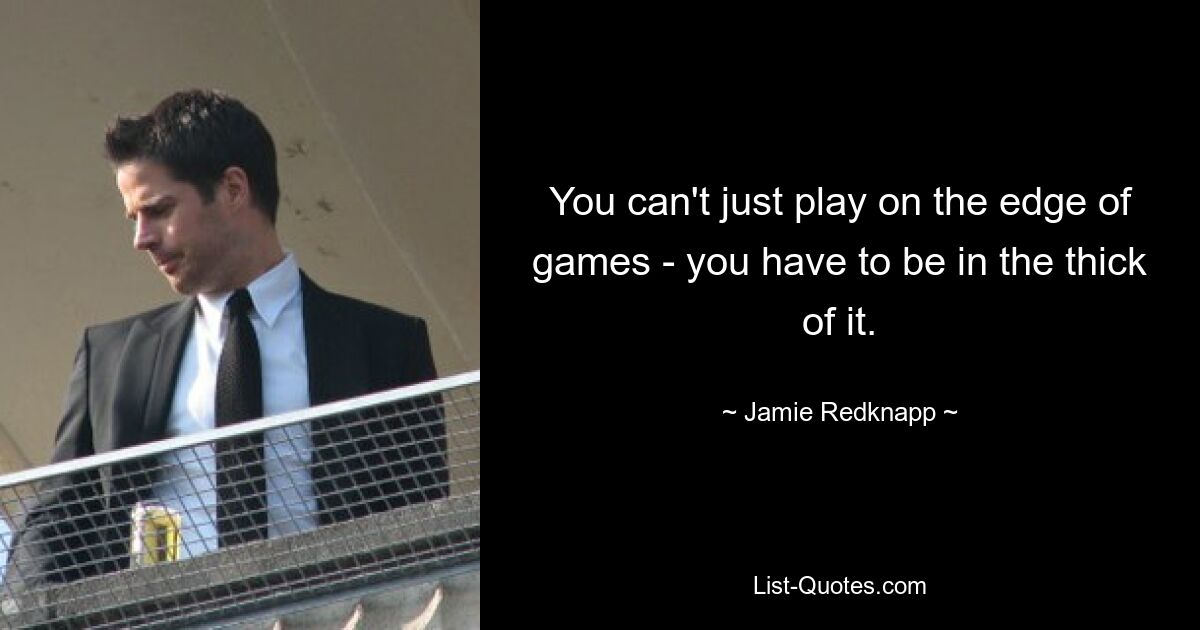 You can't just play on the edge of games - you have to be in the thick of it.

~ Jamie Redknapp ~

List-Quotes.com